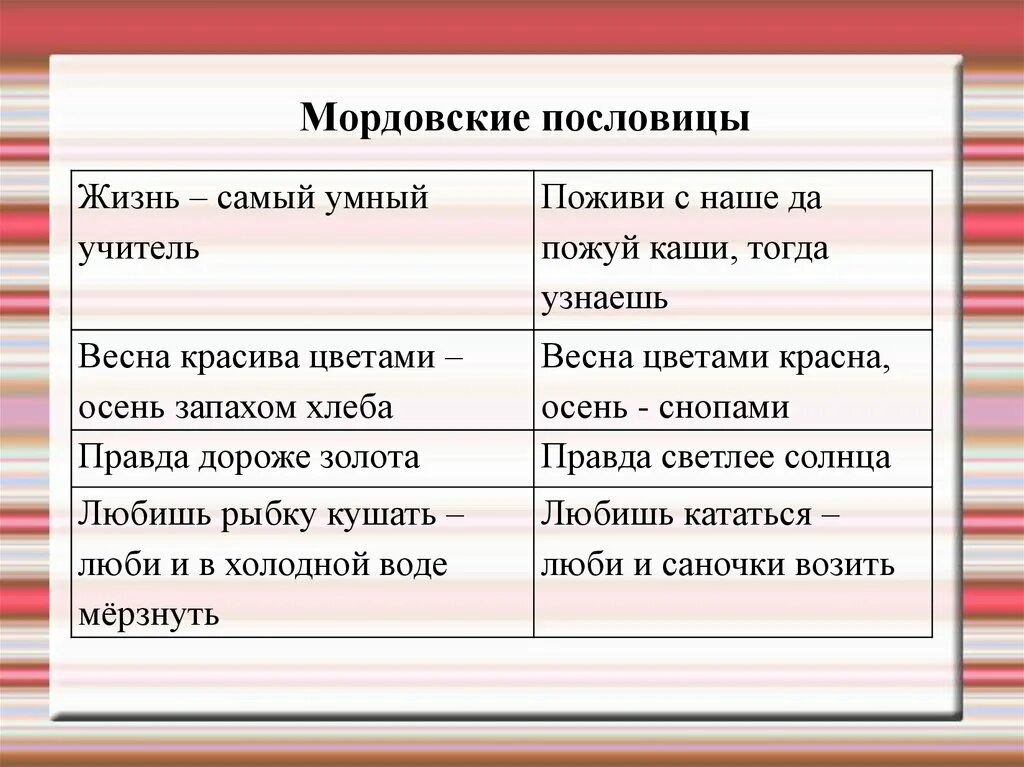 Мордовские пословицы

| Жизнь – самый умный учитель | Поживи с наше да пожуй каши, тогда узнаешь |
|---|---|
| Весна красива цветами – осень запахом хлеба | Весна цветами красна, осень - снопами |
| Правда дороже золота | Правда светлее солнца |
| Любишь рыбку кушать – люби и в холодной воде мёрзнуть | Любишь кататься – люби и саночки возить |